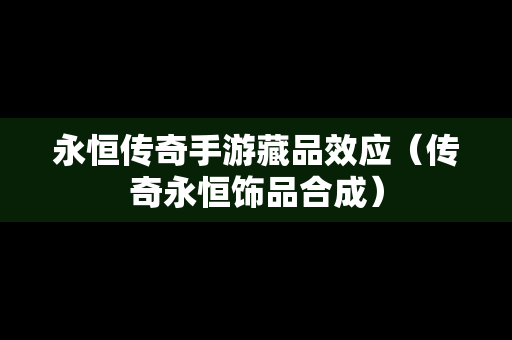 永恒传奇手游藏品效应（传奇永恒饰品合成）